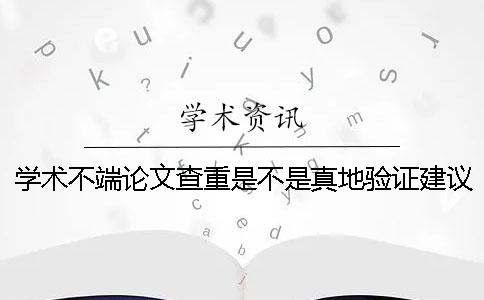 学术资讯

学术不端论文查重是不是真地验证建议